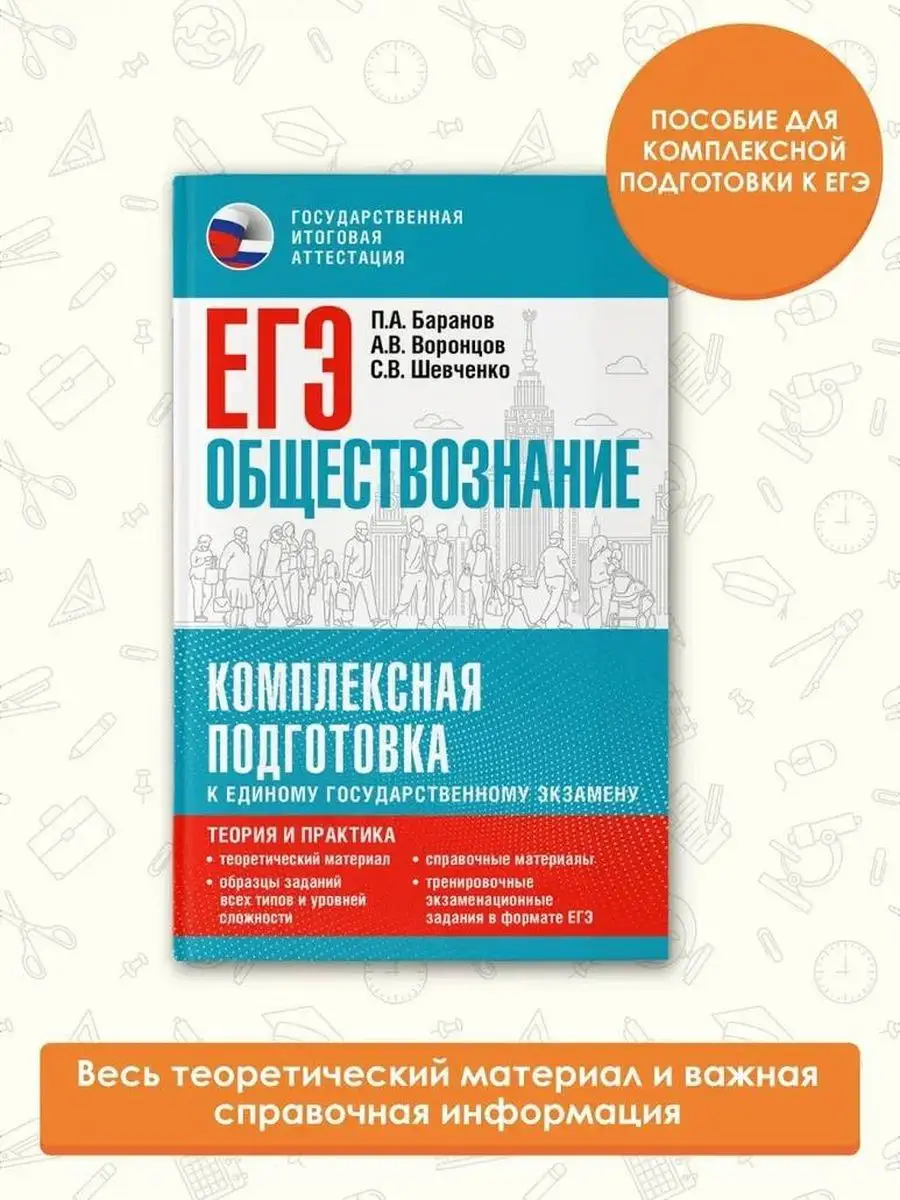 ПОСОБИЕ ДЛЯ КОМПЛЕКСНОЙ ПОДГОТОВКИ К ЕГЭ

ГОСУДАРСТВЕННАЯ ИТОГОВАЯ АТТЕСТАЦИЯ

ЕГЭ

П.А. Баранов
А.В. Воронцов
С.В. Шевченко

ОБЩЕСТВОЗНАНИЕ

КОМПЛЕКСНАЯ ПОДГОТОВКА
К ЕДИНОМУ ГОСУДАРСТВЕННОМУ ЭКЗАМЕНУ

ТЕОРИЯ И ПРАКТИКА
• теоретический материал
• образцы заданий всех типов и уровней сложности
• справочные материалы
• тренировочные экзаменационные задания в формате ЕГЭ

Весь теоретический материал и важная справочная информация